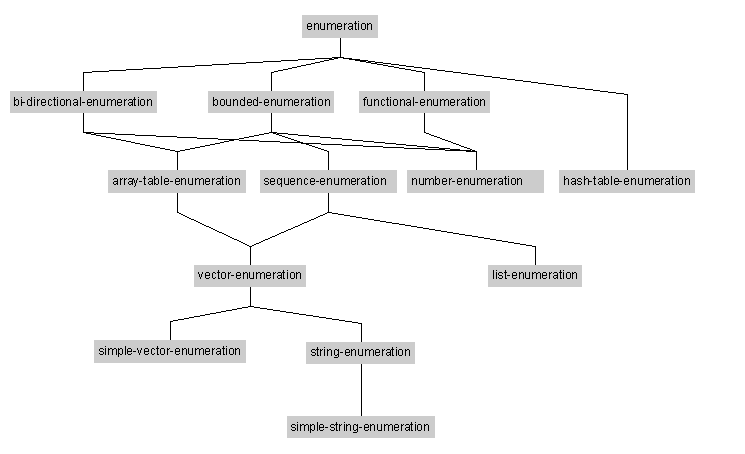 enumeration

bi-directional-enumeration

bounded-enumeration

functional-enumeration

array-table-enumeration

sequence-enumeration

number-enumeration

hash-table-enumeration

vector-enumeration

list-enumeration

simple-vector-enumeration

string-enumeration

simple-string-enumeration